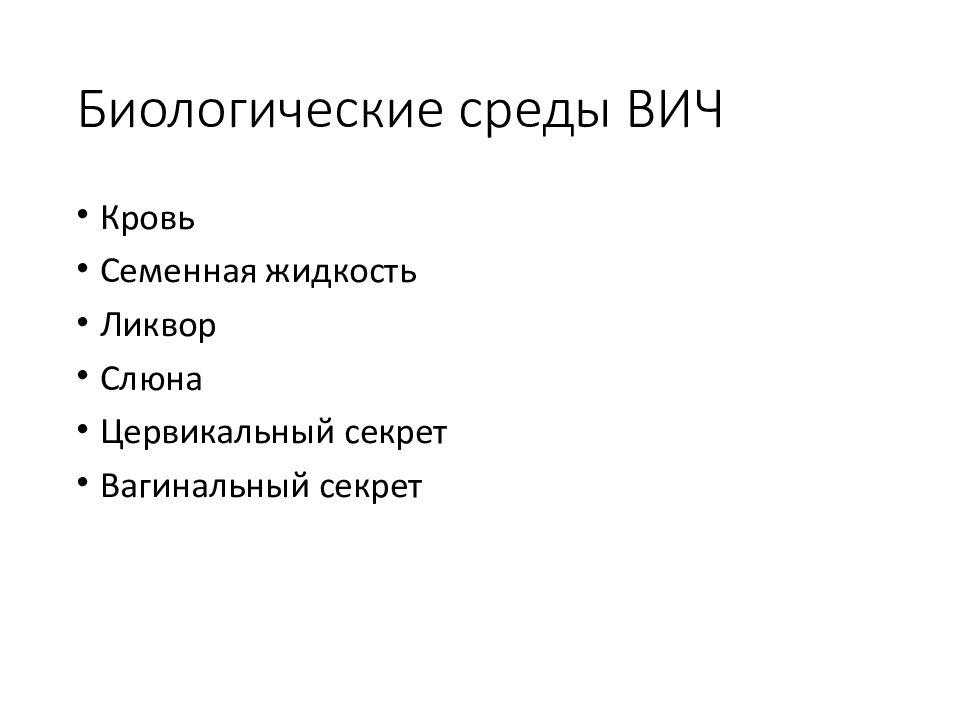 Биологические среды ВИЧ

• Кровь
• Семенная жидкость
• Ликвор
• Слюна
• Цервикальный секрет
• Вагинальный секрет